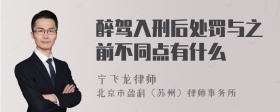 醉驾入刑后处罚与之前不同点有什么

宁飞龙律师

北京市盈科（苏州）律师事务所